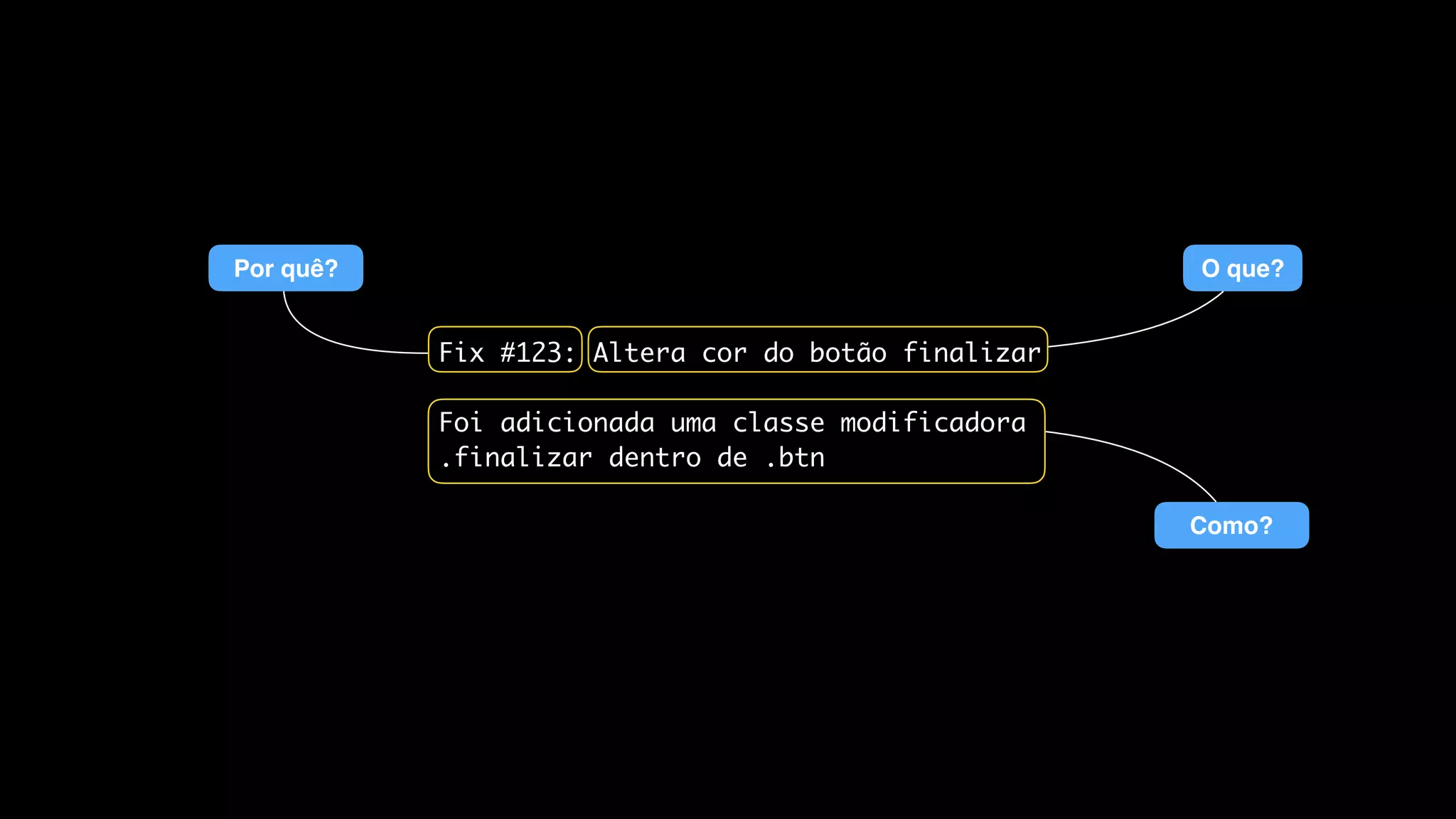 Por quê?

O que?

Fix #123: Altera cor do botão finalizar

Foi adicionada uma classe modificadora .finalizar dentro de .btn

Como?